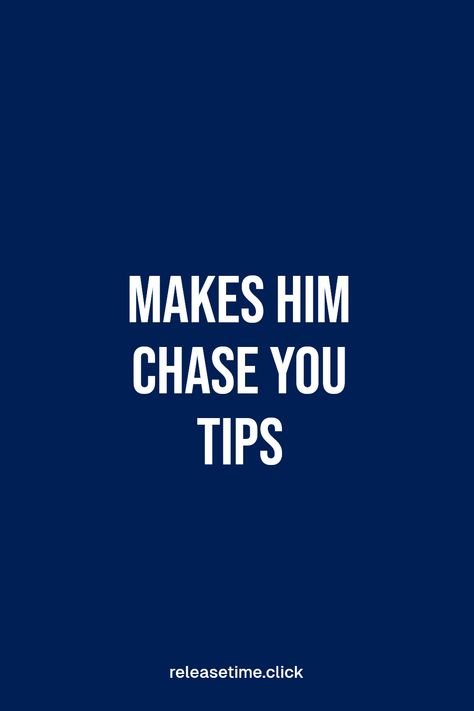 MAKES HIM CHASE YOU TIPS

releasetime.click